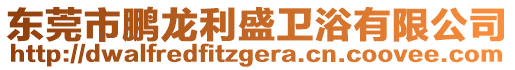 东莞市鹏龙利盛卫浴有限公司
http://dwalfredfitzgera.cn.coovee.com